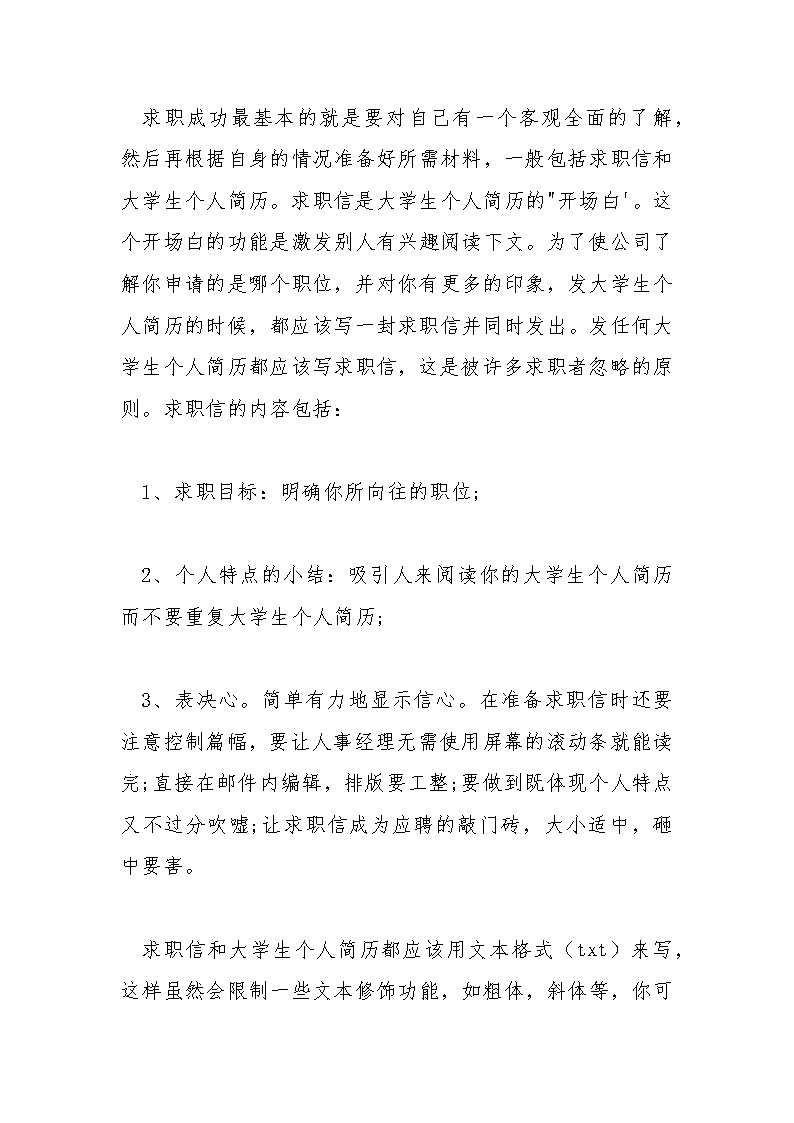 求职成功最基本的就是要对自己有一个客观全面的了解，然后再根据自身的情况准备好所需材料，一般包括求职信和大学生个人简历。求职信是大学生个人简历的"开场白'。这个开场白的功能是激发别人有兴趣阅读下文。为了使公司了解你申请的是哪个职位，并对你有更多的印象，发大学生个人简历的时候，都应该写一封求职信并同时发出。发任何大学生个人简历都应该写求职信，这是被许多求职者忽略的原则。求职信的内容包括：

1、求职目标：明确你所向往的职位;

2、个人特点的小结：吸引人来阅读你的大学生个人简历而不要重复大学生个人简历;

3、表决心。简单有力地显示信心。在准备求职信时还要注意控制篇幅，要让人事经理无需使用屏幕的滚动条就能读完;直接在邮件内编辑，排版要工整;要做到既体现个人特点又不过分吹嘘;让求职信成为应聘的敲门砖，大小适中，砸中要害。

求职信和大学生个人简历都应该用文本格式（txt）来写，这样虽然会限制一些文本修饰功能，如粗体，斜体等，你可